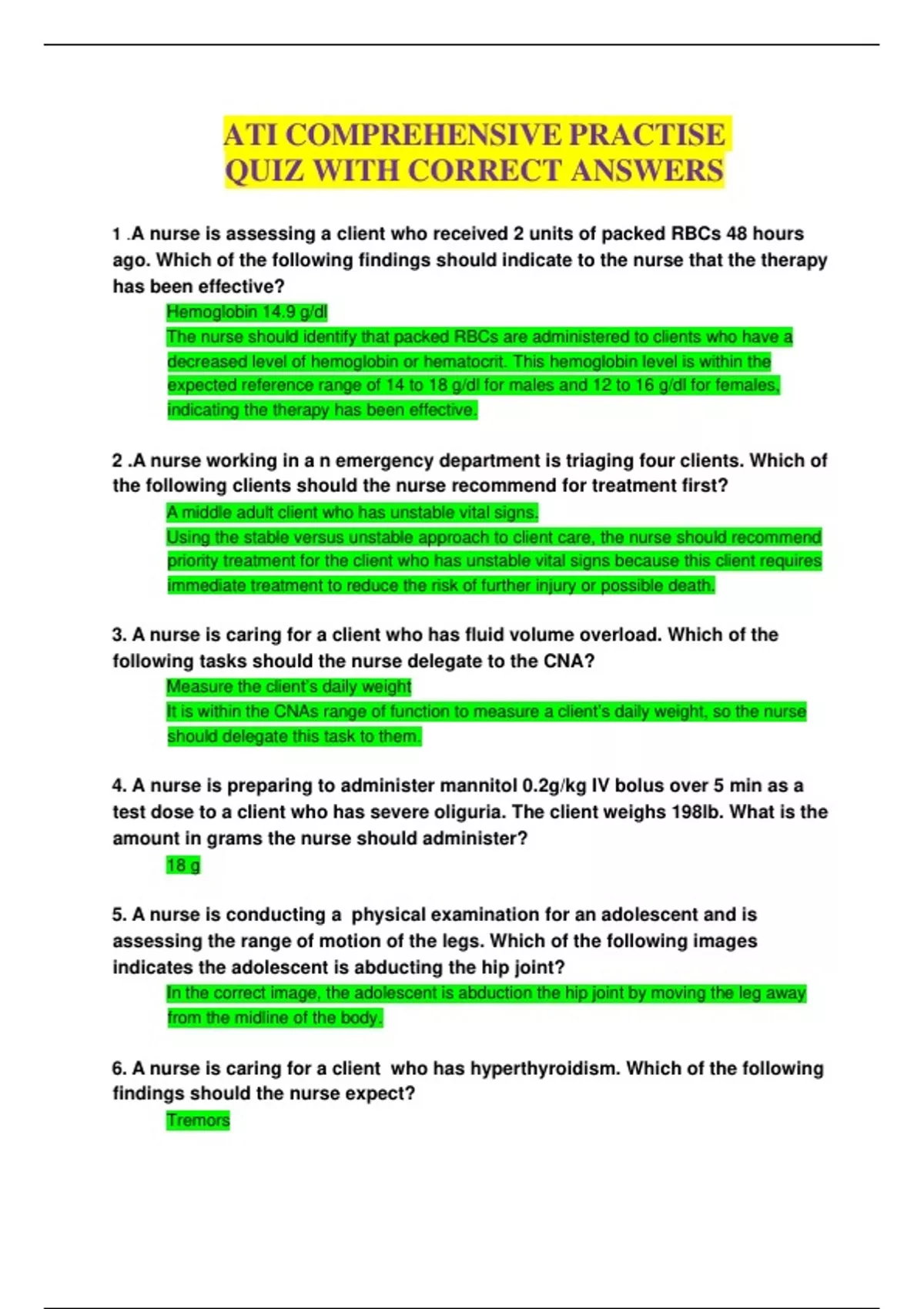 ATI COMPREHENSIVE PRACTISE QUIZ WITH CORRECT ANSWERS

1 .A nurse is assessing a client who received 2 units of packed RBCs 48 hours ago. Which of the following findings should indicate to the nurse that the therapy has been effective?

Hemoglobin 14.9 g/dl

The nurse should identify that packed RBCs are administered to clients who have a decreased level of hemoglobin or hematocrit. This hemoglobin level is within the expected reference range of 14 to 18 g/dl for males and 12 to 16 g/dl for females, indicating the therapy has been effective.

2 .A nurse working in a n emergency department is triaging four clients. Which of the following clients should the nurse recommend for treatment first?

A middle adult client who has unstable vital signs.

Using the stable versus unstable approach to client care, the nurse should recommend priority treatment for the client who has unstable vital signs because this client requires immediate treatment to reduce the risk of further injury or possible death.

3. A nurse is caring for a client who has fluid volume overload. Which of the following tasks should the nurse delegate to the CNA?

Measure the client's daily weight

It is within the CNAs range of function to measure a client's daily weight, so the nurse should delegate this task to them.

4. A nurse is preparing to administer mannitol 0.2g/kg IV bolus over 5 min as a test dose to a client who has severe oliguria. The client weighs 198lb. What is the amount in grams the nurse should administer?

18 g

5. A nurse is conducting a physical examination for an adolescent and is assessing the range of motion of the legs. Which of the following images indicates the adolescent is abducting the hip joint?

In the correct image, the adolescent is abduction the hip joint by moving the leg away from the midline of the body.

6. A nurse is caring for a client who has hyperthyroidism. Which of the following findings should the nurse expect?

Tremors